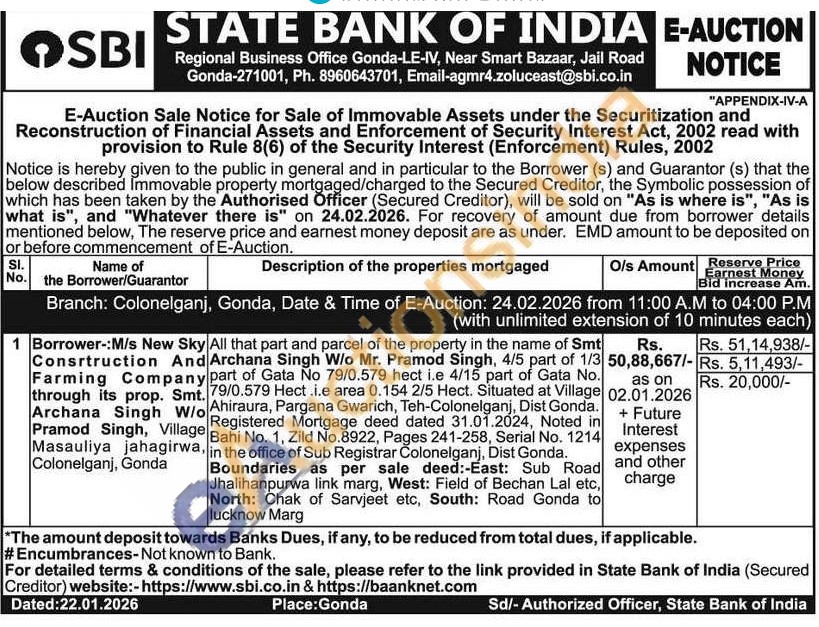 SBI STATE BANK OF INDIA
Regional Business Office Gonda-LE-IV, Near Smart Bazaar, Jail Road Gonda-271001, Ph. 8960643701, Email-agmr4.zoluceast@sbi.co.in

E-AUCTION NOTICE

"APPENDIX-IV-A

E-Auction Sale Notice for Sale of Immovable Assets under the Securitization and Reconstruction of Financial Assets and Enforcement of Security Interest Act, 2002 read with provision to Rule 8(6) of the Security Interest (Enforcement) Rules, 2002

Notice is hereby given to the public in general and in particular to the Borrower (s) and Guarantor (s) that the below described Immovable property mortgaged/charged to the Secured Creditor, the Symbolic possession of which has been taken by the Authorised Officer (Secured Creditor), will be sold on "As is where is", "As is what is", and "Whatever there is" on 24.02.2026. For recovery of amount due from borrower details mentioned below, The reserve price and earnest money deposit are as under. EMD amount to be deposited on or before commencement of E-Auction.

| Sl. No. | Name of the Borrower/Guarantor | Description of the properties mortgaged | O/s Amount | Reserve Price Earnest Money Bid increase Am. |
|---|---|---|---|---|
| Branch: Colonelganj, Gonda, Date & Time of E-Auction: 24.02.2026 from 11:00 A.M to 04:00 P.M (with unlimited extension of 10 minutes each) | | | | |
| 1 | Borrower-:M/s New Sky Consrtruction And Farming Company through its prop. Smt. Archana Singh W/o Pramod Singh, Village Masauliya jahagirwa, Colonelganj, Gonda | All that part and parcel of the property in the name of Smt Archana Singh W/o Mr. Pramod Singh, 4/5 part of 1/3 part of Gata No 79/0.579 hect i.e 4/15 part of Gata No. 79/0.579 Hect .i.e area 0.154 2/5 Hect. Situated at Village Ahiraura, Pargana Gwarich, Teh-Colonelganj, Dist Gonda. Registered Mortgage deed dated 31.01.2024, Noted in Bahi No. 1, Zild No.8922, Pages 241-258, Serial No. 1214 in the office of Sub Registrar Colonelganj, Dist Gonda. Boundaries as per sale deed:-East: Sub Road Jhalihanpurwa link marg, West: Field of Bechan Lal etc, North: Chak of Sarvjeet etc, South: Road Gonda to lucknow Marg | Rs. 50,88,667/- as on 02.01.2026 + Future Interest expenses and other charge | Rs. 51,14,938/- Rs. 5,11,493/- Rs. 20,000/- |

*The amount deposit towards Banks Dues, if any, to be reduced from total dues, if applicable.
# Encumbrances- Not known to Bank.
For detailed terms & conditions of the sale, please refer to the link provided in State Bank of India (Secured Creditor) website:- https://www.sbi.co.in & https://baanknet.com

Dated:22.01.2026 Place:Gonda Sd/- Authorized Officer, State Bank of India